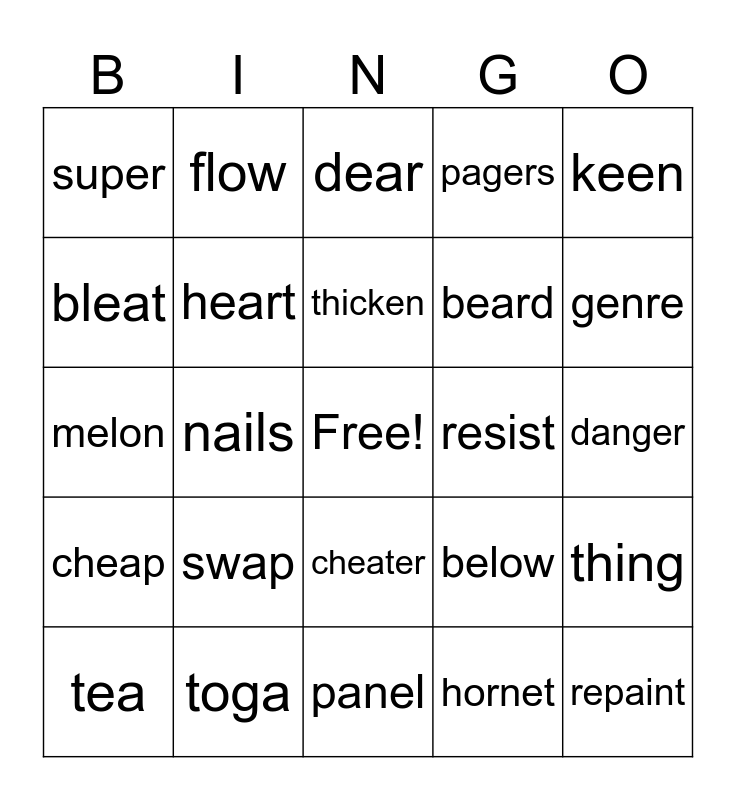 | B | I | N | G | O |
|---|---|---|---|---|
| super | flow | dear | pagers | keen |
| bleat | heart | thicken | beard | genre |
| melon | nails | Free! | resist | danger |
| cheap | swap | cheater | below | thing |
| tea | toga | panel | hornet | repaint |